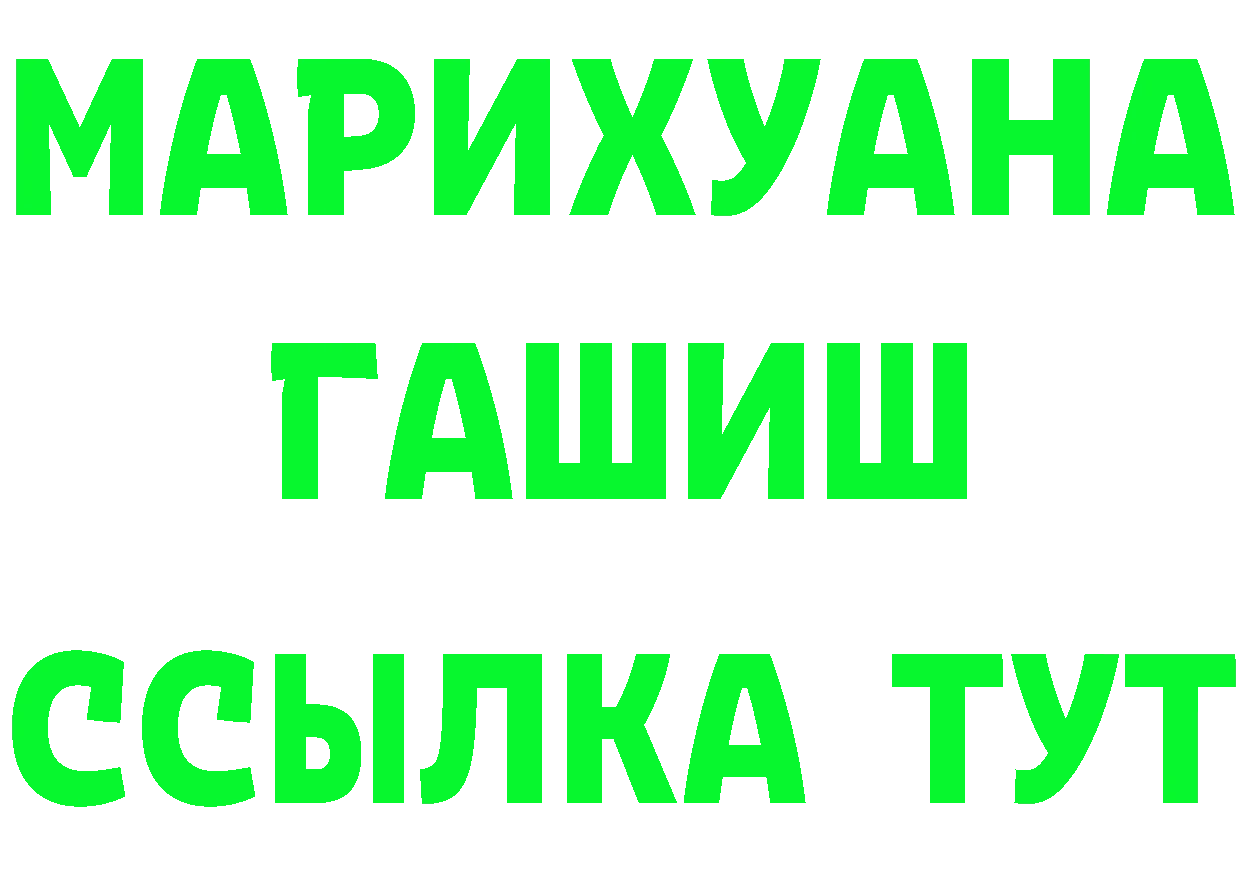 МАРИХУАНА
ГАШИШ
ССЫЛКА ТУТ